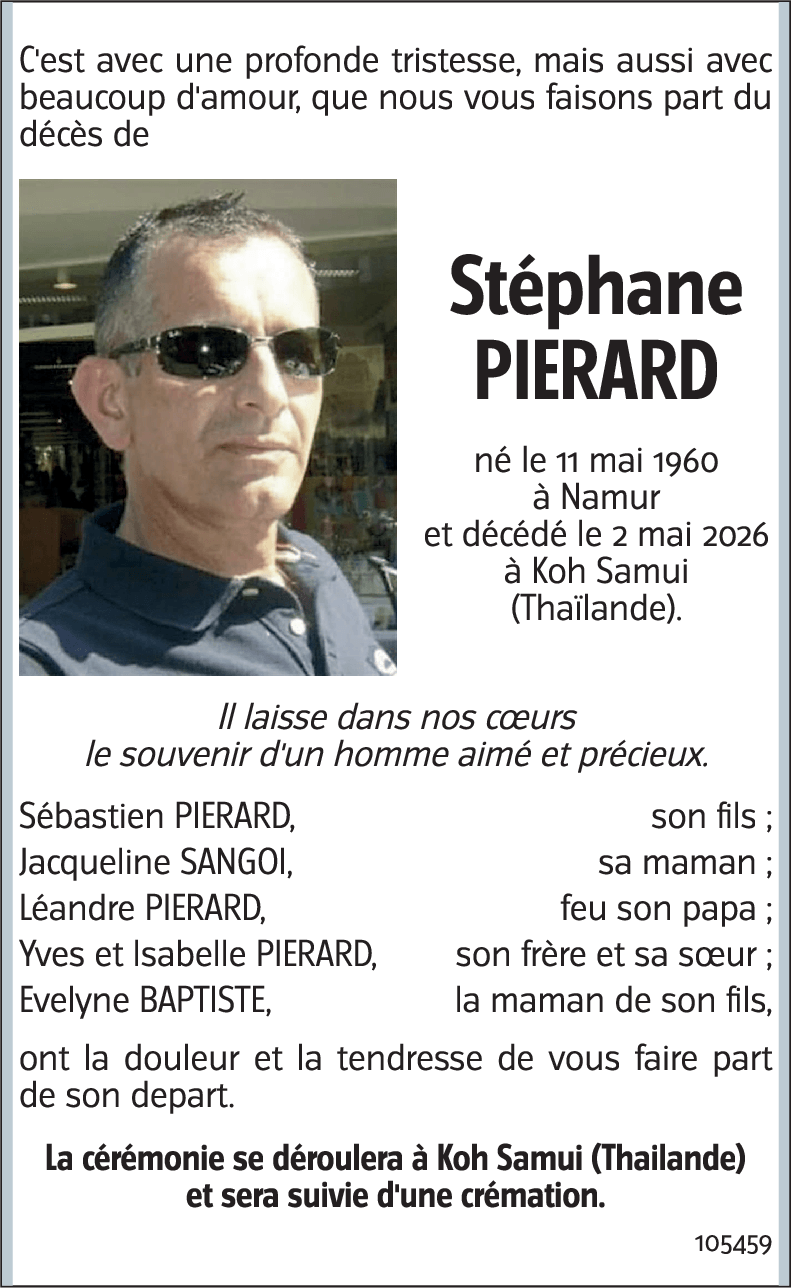 C'est avec une profonde tristesse, mais aussi avec beaucoup d'amour, que nous vous faisons part du décès de

Stéphane
PIERARD

né le 11 mai 1960
à Namur
et décédé le 2 mai 2026
à Koh Samui
(Thaïlande).

Il laisse dans nos cœurs
le souvenir d'un homme aimé et précieux.

Sébastien PIERARD, son fils ;
Jacqueline SANGOI, sa maman ;
Léandre PIERARD, feu son papa ;
Yves et Isabelle PIERARD, son frère et sa sœur ;
Evelyne BAPTISTE, la maman de son fils,

ont la douleur et la tendresse de vous faire part de son depart.

La cérémonie se déroulera à Koh Samui (Thailande)
et sera suivie d'une crémation.

105459